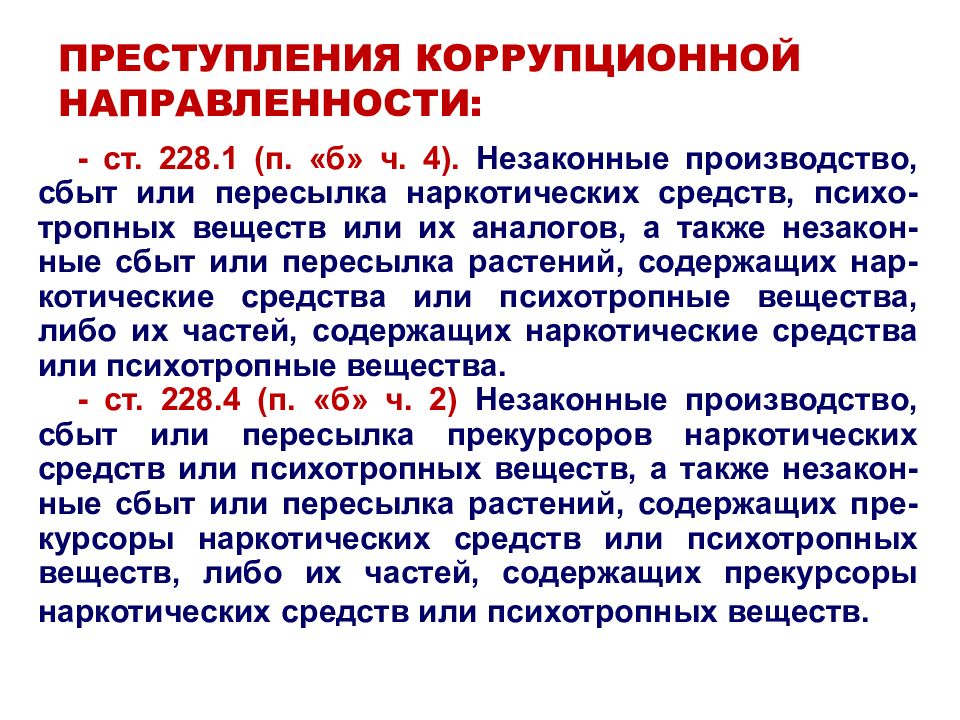 ПРЕСТУПЛЕНИЯ КОРРУПЦИОННОЙ НАПРАВЛЕННОСТИ:

- ст. 228.1 (п. «б» ч. 4). Незаконные производство, сбыт или пересылка наркотических средств, психотропных веществ или их аналогов, а также незаконные сбыт или пересылка растений, содержащих наркотические средства или психотропные вещества, либо их частей, содержащих наркотические средства или психотропные вещества.

- ст. 228.4 (п. «б» ч. 2) Незаконные производство, сбыт или пересылка прекурсоров наркотических средств или психотропных веществ, а также незаконные сбыт или пересылка растений, содержащих прекурсоры наркотических средств или психотропных веществ, либо их частей, содержащих прекурсоры наркотических средств или психотропных веществ.